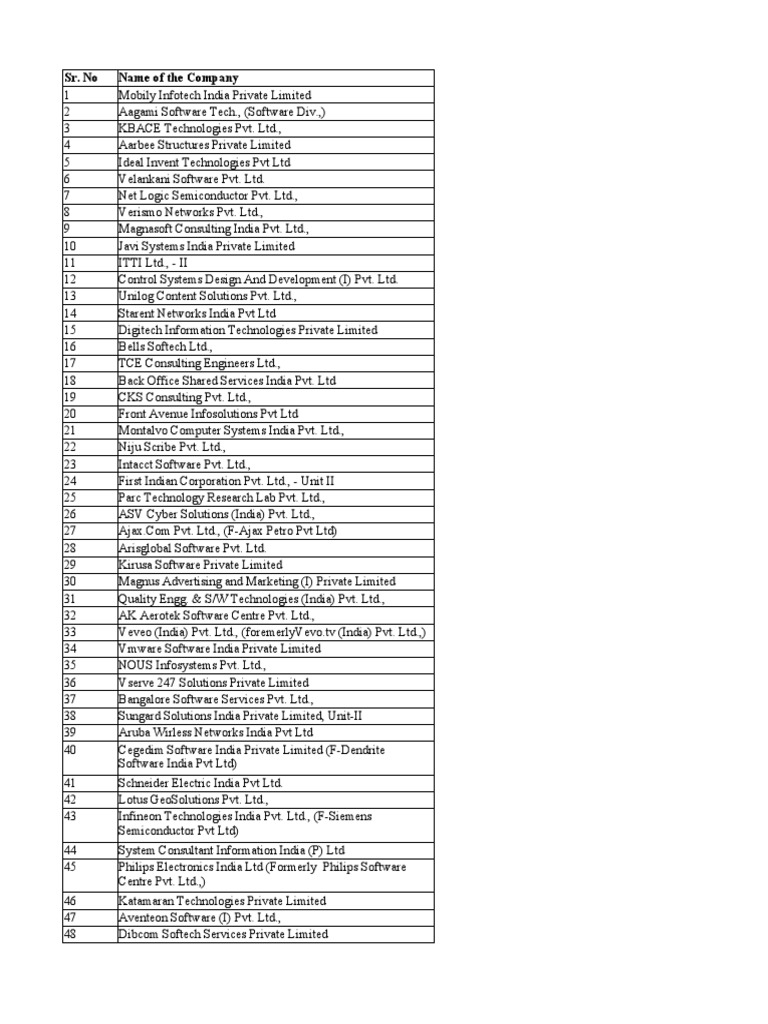 | Sr. No | Name of the Company |
|---|---|
| 1 | Mobily Infotech India Private Limited |
| 2 | Aagami Software Tech., (Software Div.,) |
| 3 | KBACE Technologies Pvt. Ltd., |
| 4 | Aarbee Structures Private Limited |
| 5 | Ideal Invent Technologies Pvt Ltd |
| 6 | Velankani Software Pvt. Ltd. |
| 7 | Net Logic Semiconductor Pvt. Ltd., |
| 8 | Verismo Networks Pvt. Ltd., |
| 9 | Magnasoft Consulting India Pvt. Ltd., |
| 10 | Javi Systems India Private Limited |
| 11 | ITTI Ltd., - II |
| 12 | Control Systems Design And Development (I) Pvt. Ltd. |
| 13 | Unilog Content Solutions Pvt. Ltd., |
| 14 | Starent Networks India Pvt Ltd |
| 15 | Digitech Information Technologies Private Limited |
| 16 | Bells Softech Ltd., |
| 17 | TCE Consulting Engineers Ltd., |
| 18 | Back Office Shared Services India Pvt. Ltd |
| 19 | CKS Consulting Pvt. Ltd., |
| 20 | Front Avenue Infosolutions Pvt Ltd |
| 21 | Montalvo Computer Systems India Pvt. Ltd., |
| 22 | Niju Scribe Pvt. Ltd., |
| 23 | Intacct Software Pvt. Ltd., |
| 24 | First Indian Corporation Pvt. Ltd., - Unit II |
| 25 | Parc Technology Research Lab Pvt. Ltd., |
| 26 | ASV Cyber Solutions (India) Pvt. Ltd., |
| 27 | Ajax.Com Pvt. Ltd., (F-Ajax Petro Pvt Ltd) |
| 28 | Arisglobal Software Pvt. Ltd. |
| 29 | Kirusa Software Private Limited |
| 30 | Magnus Advertising and Marketing (I) Private Limited |
| 31 | Quality Engg. & S/W Technologies (India) Pvt. Ltd., |
| 32 | AK Aerotek Software Centre Pvt. Ltd., |
| 33 | Veveo (India) Pvt. Ltd., (foremerlyVevo.tv (India) Pvt. Ltd.,) |
| 34 | Vmware Software India Private Limited |
| 35 | NOUS Infosystems Pvt. Ltd., |
| 36 | Vserve 247 Solutions Private Limited |
| 37 | Bangalore Software Services Pvt. Ltd., |
| 38 | Sungard Solutions India Private Limited, Unit-II |
| 39 | Aruba Wirless Networks India Pvt Ltd |
| 40 | Cegedim Software India Private Limited (F-Dendrite Software India Pvt Ltd) |
| 41 | Schneider Electric India Pvt Ltd. |
| 42 | Lotus GeoSolutions Pvt. Ltd., |
| 43 | Infineon Technologies India Pvt. Ltd., (F-Siemens Semiconductor Pvt Ltd) |
| 44 | System Consultant Information India (P) Ltd |
| 45 | Philips Electronics India Ltd (Formerly Philips Software Centre Pvt. Ltd.,) |
| 46 | Katamaran Technologies Private Limited |
| 47 | Aventeon Software (I) Pvt. Ltd., |
| 48 | Dibcom Softech Services Private Limited |